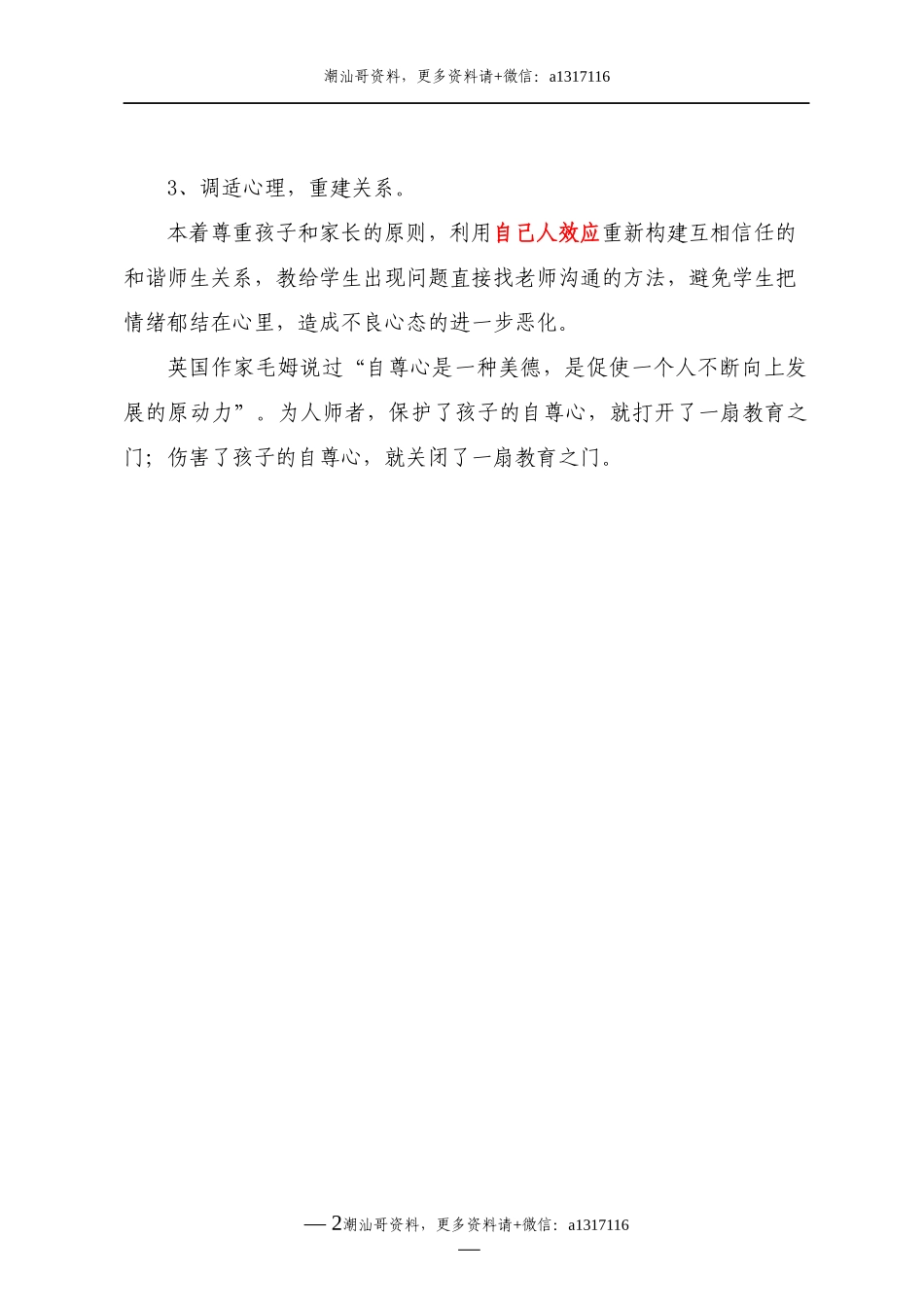 潮汕哥资料，更多资料请+微信：a1317116

3、调适心理，重建关系。

本着尊重孩子和家长的原则，利用自己人效应重新构建互相信任的和谐师生关系，教给学生出现问题直接找老师沟通的方法，避免学生把情绪郁结在心里，造成不良心态的进一步恶化。

英国作家毛姆说过“自尊心是一种美德，是促使一个人不断向上发展的原动力”。为人师者，保护了孩子的自尊心，就打开了一扇教育之门；伤害了孩子的自尊心，就关闭了一扇教育之门。

— 2潮汕哥资料，更多资料请+微信：a1317116
—